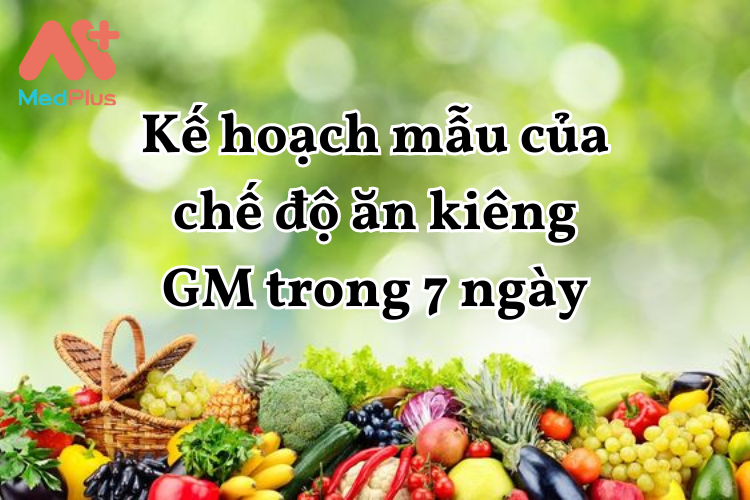 MedPlus

Kế hoạch mẫu của chế độ ăn kiêng GM trong 7 ngày